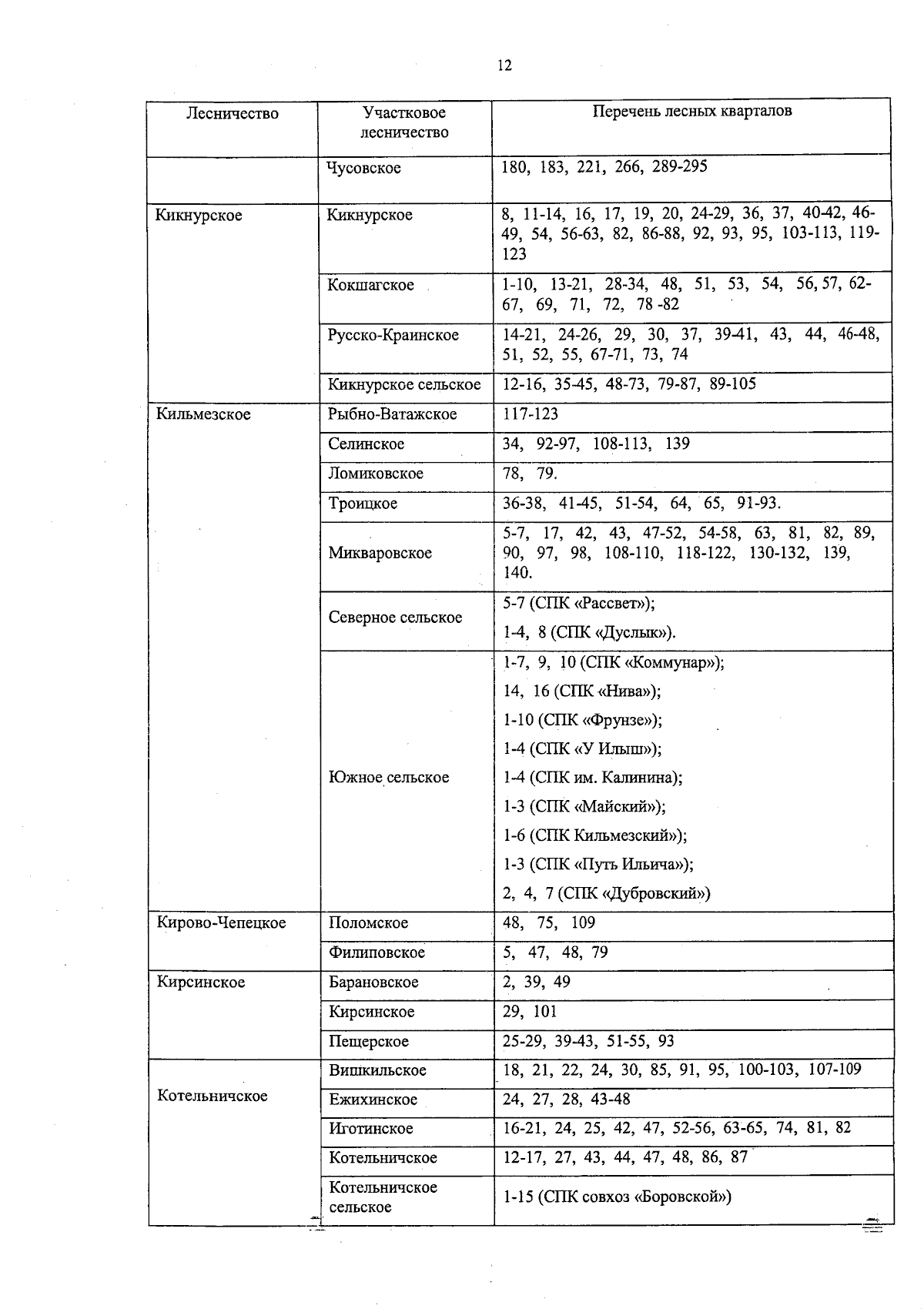 12

| Лесничество | Участковое лесничество | Перечень лесных кварталов |
|---|---|---|
| | Чусовское | 180, 183, 221, 266, 289-295 |
| Кикнурское | Кикнурское | 8, 11-14, 16, 17, 19, 20, 24-29, 36, 37, 40-42, 46-49, 54, 56-63, 82, 86-88, 92, 93, 95, 103-113, 119-123 |
| | Кокшагское | 1-10, 13-21, 28-34, 48, 51, 53, 54, 56, 57, 62-67, 69, 71, 72, 78 -82 |
| | Русско-Краинское | 14-21, 24-26, 29, 30, 37, 39-41, 43, 44, 46-48, 51, 52, 55, 67-71, 73, 74 |
| | Кикнурское сельское | 12-16, 35-45, 48-73, 79-87, 89-105 |
| Кильмезское | Рыбно-Ватажское | 117-123 |
| | Селинское | 34, 92-97, 108-113, 139 |
| | Ломиковское | 78, 79. |
| | Троицкое | 36-38, 41-45, 51-54, 64, 65, 91-93. |
| | Микваровское | 5-7, 17, 42, 43, 47-52, 54-58, 63, 81, 82, 89, 90, 97, 98, 108-110, 118-122, 130-132, 139, 140. |
| | Северное сельское | 5-7 (СПК «Рассвет»); 1-4, 8 (СПК «Дуслык»). |
| | Южное сельское | 1-7, 9, 10 (СПК «Коммунар»); 14, 16 (СПК «Нива»); 1-10 (СПК «Фрунзе»); 1-4 (СПК «У Илыш»); 1-4 (СПК им. Калинина); 1-3 (СПК «Майский»); 1-6 (СПК Кильмезский»); 1-3 (СПК «Путь Ильича»); 2, 4, 7 (СПК «Дубровский») |
| Кирово-Чепецкое | Поломское | 48, 75, 109 |
| | Филиповское | 5, 47, 48, 79 |
| Кирсинское | Барановское | 2, 39, 49 |
| | Кирсинское | 29, 101 |
| | Пещерское | 25-29, 39-43, 51-55, 93 |
| Котельничское | Вишкильское | 18, 21, 22, 24, 30, 85, 91, 95, 100-103, 107-109 |
| | Ежихинское | 24, 27, 28, 43-48 |
| | Иготинское | 16-21, 24, 25, 42, 47, 52-56, 63-65, 74, 81, 82 |
| | Котельничское | 12-17, 27, 43, 44, 47, 48, 86, 87 |
| | Котельничское сельское | 1-15 (СПК совхоз «Боровской») |